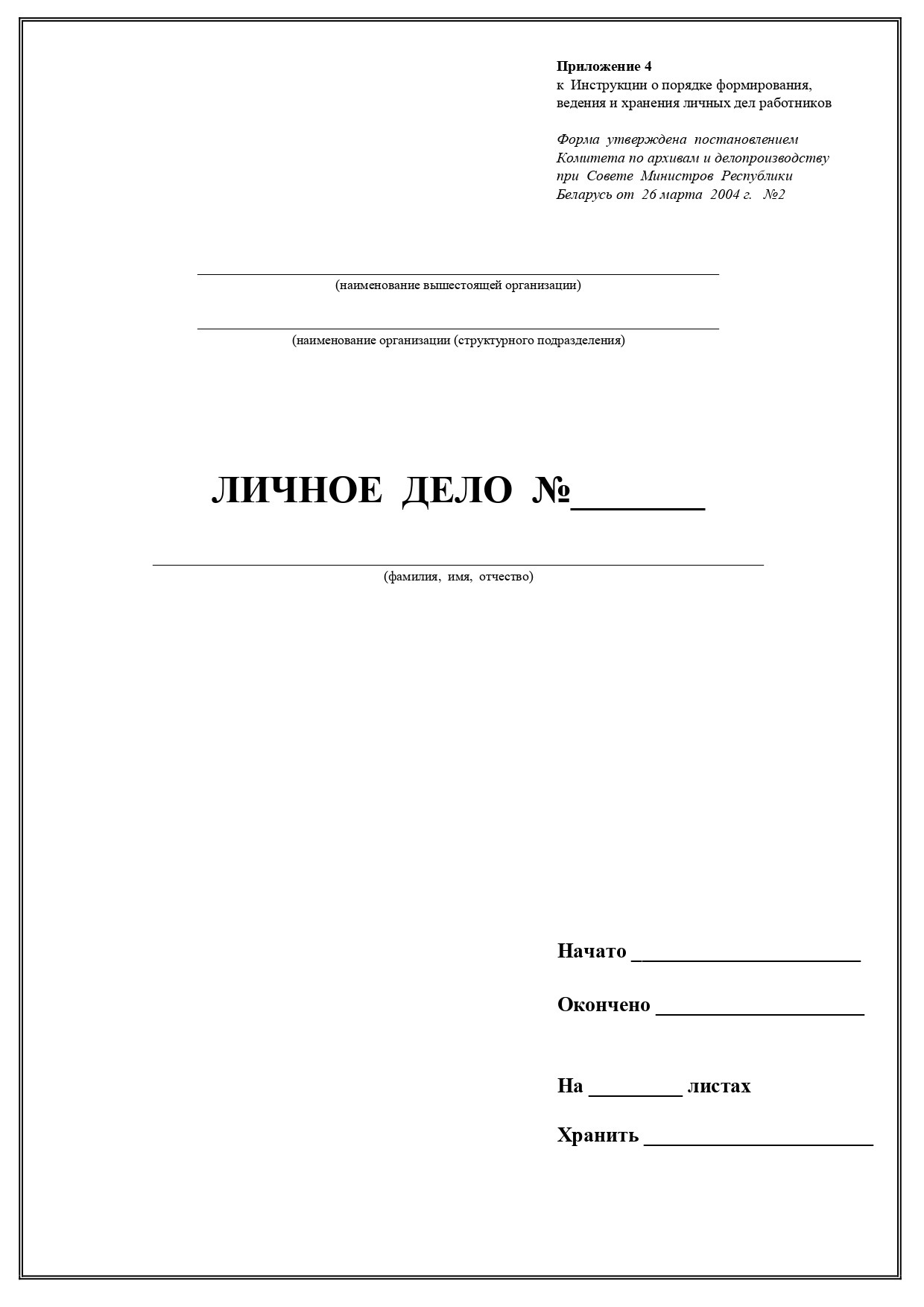 Приложение 4
к Инструкции о порядке формирования, ведения и хранения личных дел работников

Форма утверждена постановлением Комитета по архивам и делопроизводству при Совете Министров Республики Беларусь от 26 марта 2004 г. №2

(наименование вышестоящей организации)

(наименование организации (структурного подразделения)

ЛИЧНОЕ ДЕЛО №________

(фамилия, имя, отчество)

Начато ______________________

Окончено ____________________

На _________ листах

Хранить ______________________